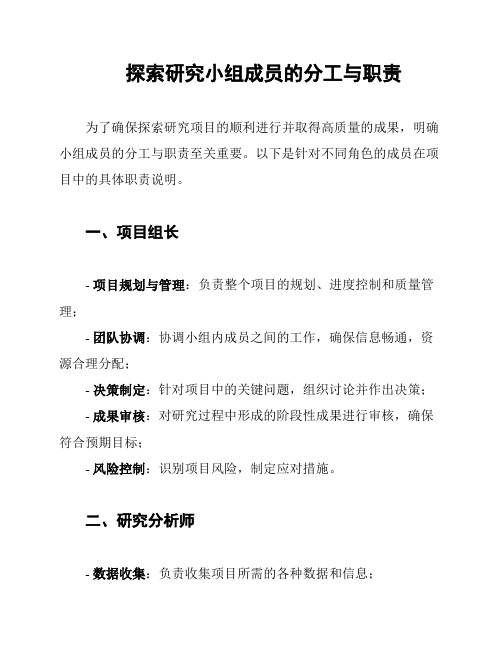 探索研究小组成员的分工与职责

为了确保探索研究项目的顺利进行并取得高质量的成果，明确小组成员的分工与职责至关重要。以下是针对不同角色的成员在项目中的具体职责说明。

一、项目组长

- 项目规划与管理：负责整个项目的规划、进度控制和质量管理；

- 团队协调：协调小组内成员之间的工作，确保信息畅通，资源合理分配；

- 决策制定：针对项目中的关键问题，组织讨论并作出决策；

- 成果审核：对研究过程中形成的阶段性成果进行审核，确保符合预期目标；

- 风险控制：识别项目风险，制定应对措施。

二、研究分析师

- 数据收集：负责收集项目所需的各种数据和信息；